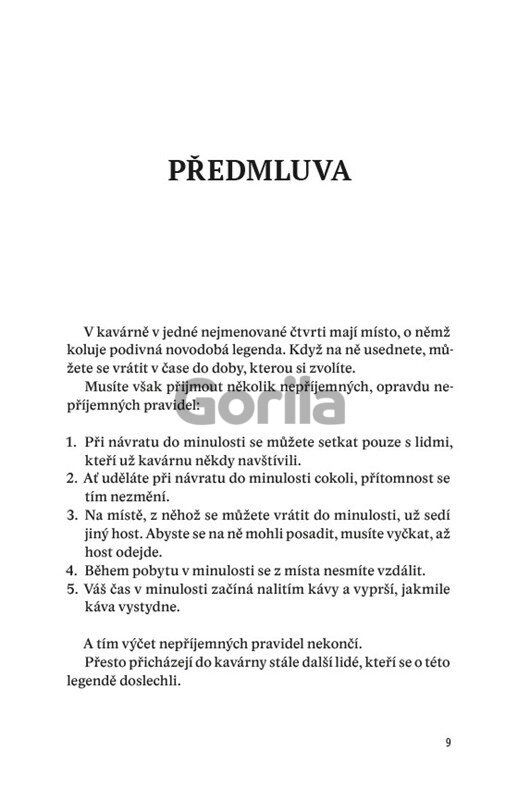 PŘEDMLUVA

V kavárně v jedné nejmenované čtvrti mají místo, o němž koluje podivná novodobá legenda. Když na ně usednete, můžete se vrátit v čase do doby, kterou si zvolíte.

Musíte však přijmout několik nepříjemných, opravdu nepříjemných pravidel:

Gorila

1. Při návratu do minulosti se můžete setkat pouze s lidmi, kteří už kavárnu někdy navštívili.
2. Ať uděláte při návratu do minulosti cokoli, přítomnost se tím nezmění.
3. Na místě, z něhož se můžete vrátit do minulosti, už sedí jiný host. Abyste se na ně mohli posadit, musíte vyčkat, až host odejde.
4. Během pobytu v minulosti se z místa nesmíte vzdálit.
5. Váš čas v minulosti začíná nalitím kávy a vyprší, jakmile káva vystydne.

A tím výčet nepříjemných pravidel nekončí.

Přesto přicházejí do kavárny stále další lidé, kteří se o této legendě doslechli.

9